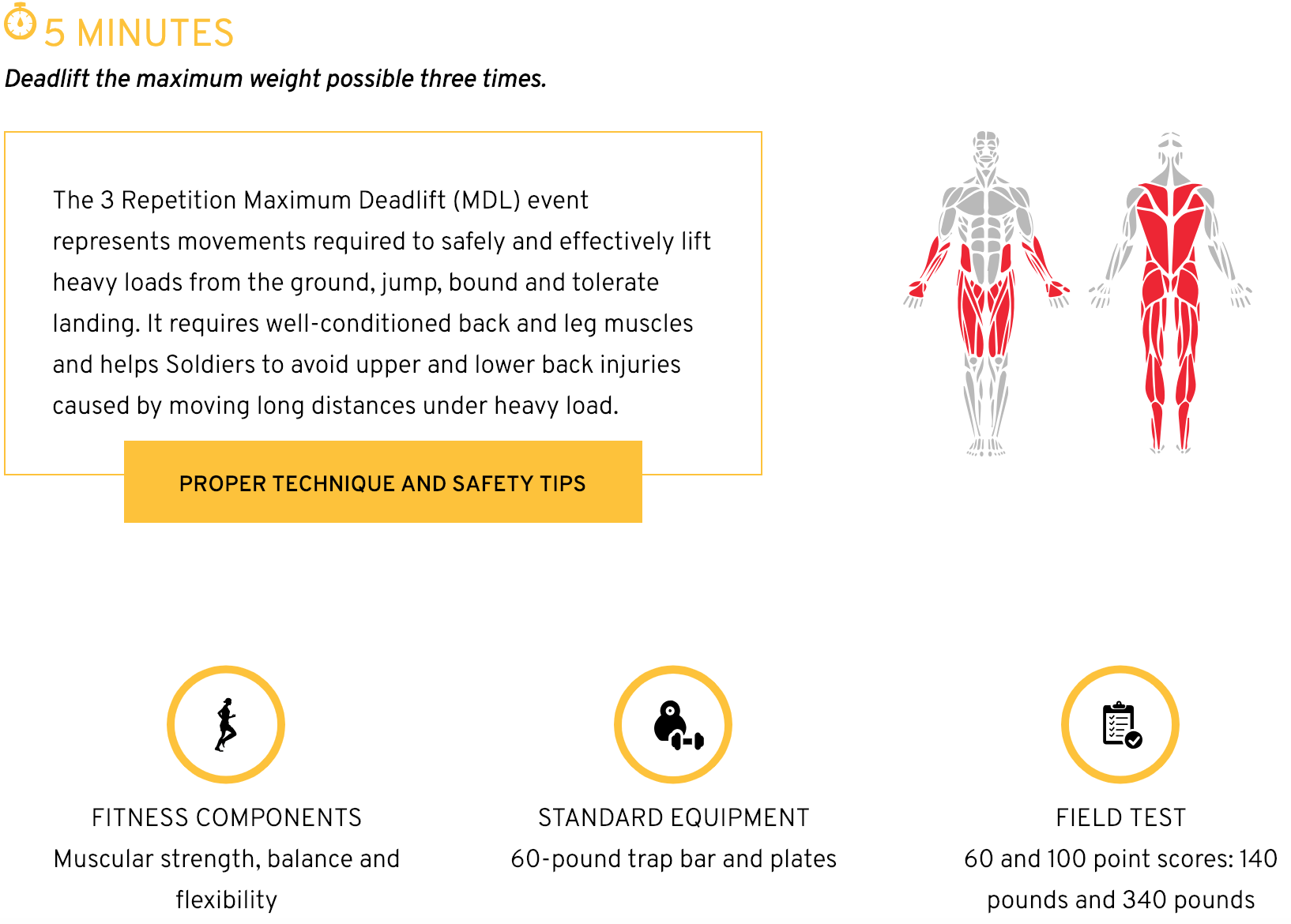 5 MINUTES

Deadlift the maximum weight possible three times.

The 3 Repetition Maximum Deadlift (MDL) event represents movements required to safely and effectively lift heavy loads from the ground, jump, bound and tolerate landing. It requires well-conditioned back and leg muscles and helps Soldiers to avoid upper and lower back injuries caused by moving long distances under heavy load.

PROPER TECHNIQUE AND SAFETY TIPS

FITNESS COMPONENTS
Muscular strength, balance and flexibility

STANDARD EQUIPMENT
60-pound trap bar and plates

FIELD TEST
60 and 100 point scores: 140 pounds and 340 pounds